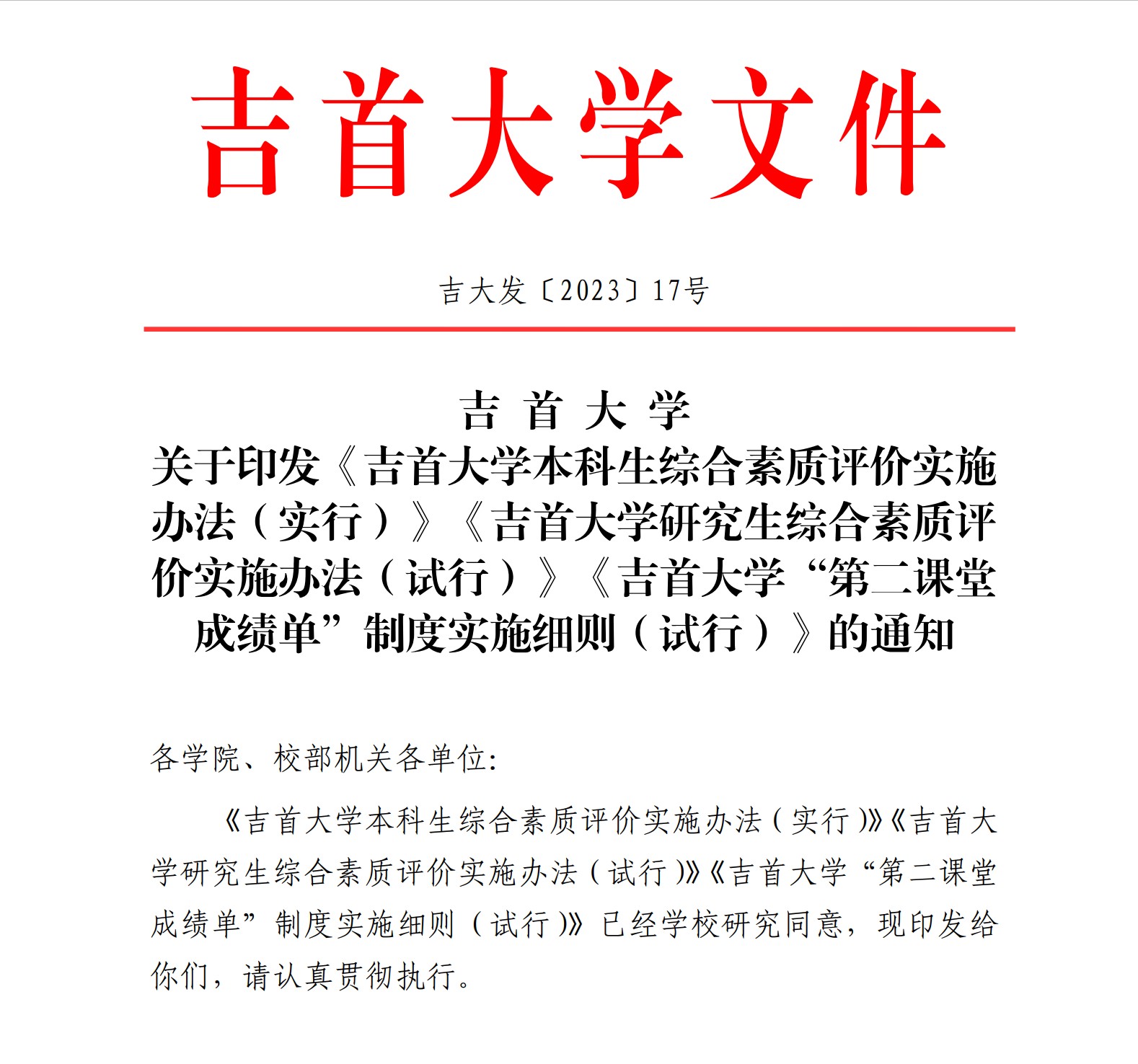 吉首大学文件

吉大发〔2023〕17号

吉 首 大 学
关于印发《吉首大学本科生综合素质评价实施办法（实行）》《吉首大学研究生综合素质评价实施办法（试行）》《吉首大学“第二课堂成绩单”制度实施细则（试行）》的通知

各学院、校部机关各单位:

《吉首大学本科生综合素质评价实施办法（实行）》《吉首大学研究生综合素质评价实施办法（试行）》《吉首大学“第二课堂成绩单”制度实施细则（试行）》已经学校研究同意，现印发给你们，请认真贯彻执行。